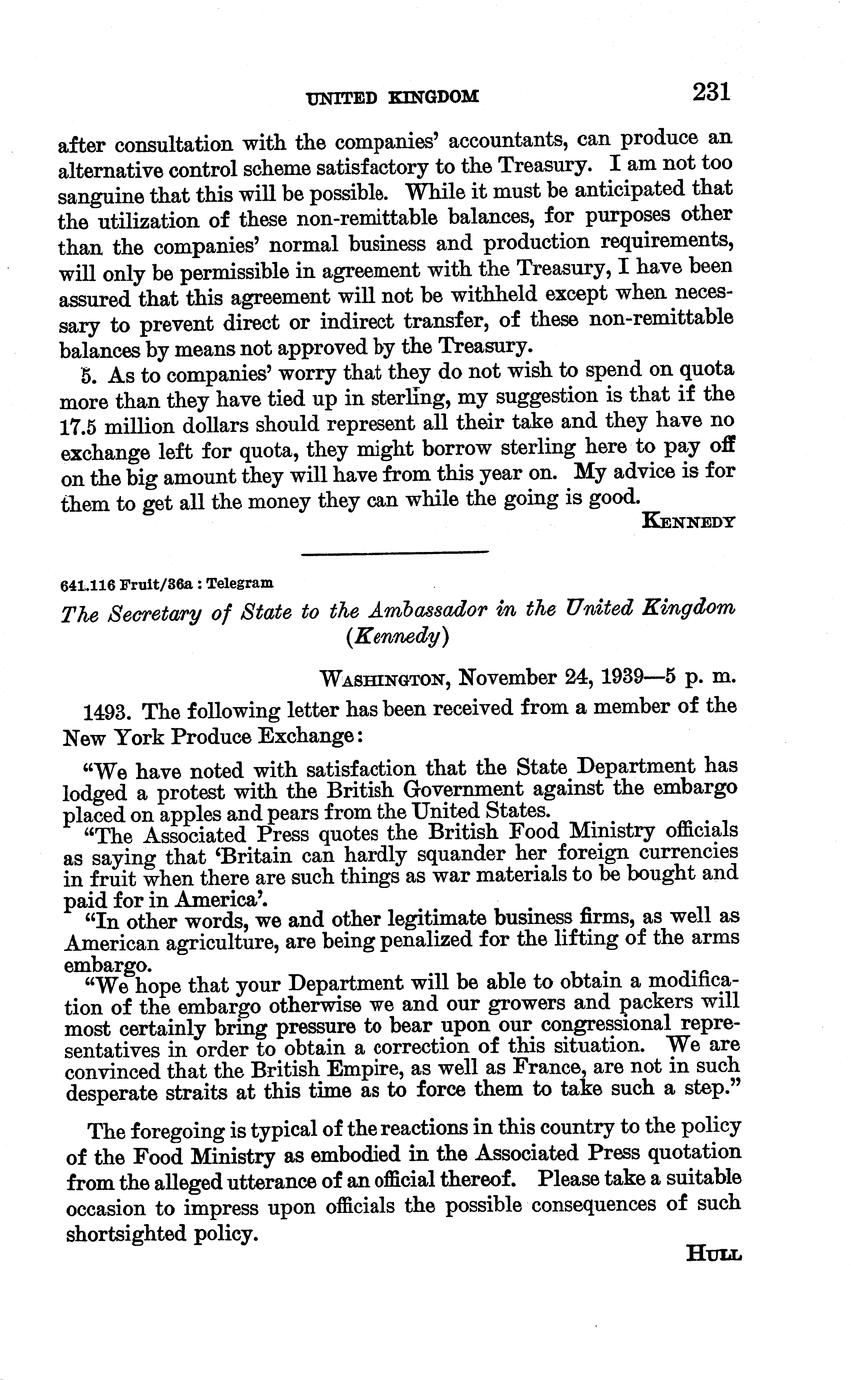 UNITED KINGDOM 231

after consultation with the companies' accountants, can produce an alternative control scheme satisfactory to the Treasury. I am not too sanguine that this will be possible. While it must be anticipated that the utilization of these non-remittable balances, for purposes other than the companies' normal business and production requirements, will only be permissible in agreement with the Treasury, I have been assured that this agreement will not be withheld except when necessary to prevent direct or indirect transfer, of these non-remittable balances by means not approved by the Treasury.

5. As to companies' worry that they do not wish to spend on quota more than they have tied up in sterling, my suggestion is that if the 17.5 million dollars should represent all their take and they have no exchange left for quota, they might borrow sterling here to pay off on the big amount they will have from this year on. My advice is for them to get all the money they can while the going is good.

KENNEDY

641.116 Fruit/36a : Telegram

The Secretary of State to the Ambassador in the United Kingdom (Kennedy)

WASHINGTON, November 24, 1939—5 p. m.

1493. The following letter has been received from a member of the New York Produce Exchange:

"We have noted with satisfaction that the State Department has lodged a protest with the British Government against the embargo placed on apples and pears from the United States.

"The Associated Press quotes the British Food Ministry officials as saying that 'Britain can hardly squander her foreign currencies in fruit when there are such things as war materials to be bought and paid for in America'.

"In other words, we and other legitimate business firms, as well as American agriculture, are being penalized for the lifting of the arms embargo.

"We hope that your Department will be able to obtain a modification of the embargo otherwise we and our growers and packers will most certainly bring pressure to bear upon our congressional representatives in order to obtain a correction of this situation. We are convinced that the British Empire, as well as France, are not in such desperate straits at this time as to force them to take such a step."

The foregoing is typical of the reactions in this country to the policy of the Food Ministry as embodied in the Associated Press quotation from the alleged utterance of an official thereof. Please take a suitable occasion to impress upon officials the possible consequences of such shortsighted policy.

HULL